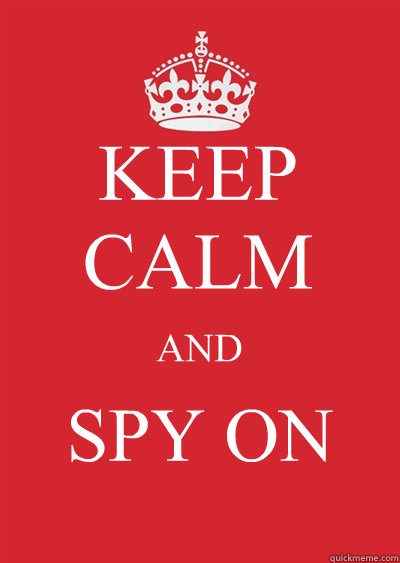 KEEP
CALM

AND

SPY ON

quickmeme.com